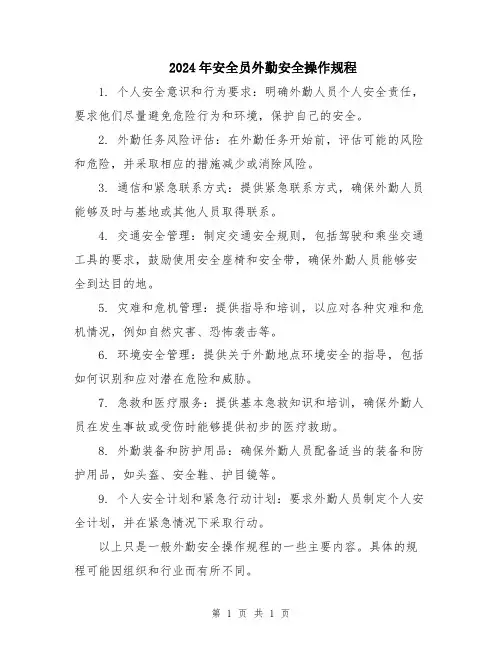 2024年安全员外勤安全操作规程

1. 个人安全意识和行为要求：明确外勤人员个人安全责任，要求他们尽量避免危险行为和环境，保护自己的安全。

2. 外勤任务风险评估：在外勤任务开始前，评估可能的风险和危险，并采取相应的措施减少或消除风险。

3. 通信和紧急联系方式：提供紧急联系方式，确保外勤人员能够及时与基地或其他人员取得联系。

4. 交通安全管理：制定交通安全规则，包括驾驶和乘坐交通工具的要求，鼓励使用安全座椅和安全带，确保外勤人员能够安全到达目的地。

5. 灾难和危机管理：提供指导和培训，以应对各种灾难和危机情况，例如自然灾害、恐怖袭击等。

6. 环境安全管理：提供关于外勤地点环境安全的指导，包括如何识别和应对潜在危险和威胁。

7. 急救和医疗服务：提供基本急救知识和培训，确保外勤人员在发生事故或受伤时能够提供初步的医疗救助。

8. 外勤装备和防护用品：确保外勤人员配备适当的装备和防护用品，如头盔、安全鞋、护目镜等。

9. 个人安全计划和紧急行动计划：要求外勤人员制定个人安全计划，并在紧急情况下采取行动。

以上只是一般外勤安全操作规程的一些主要内容。具体的规程可能因组织和行业而有所不同。

第 1 页 共 1 页